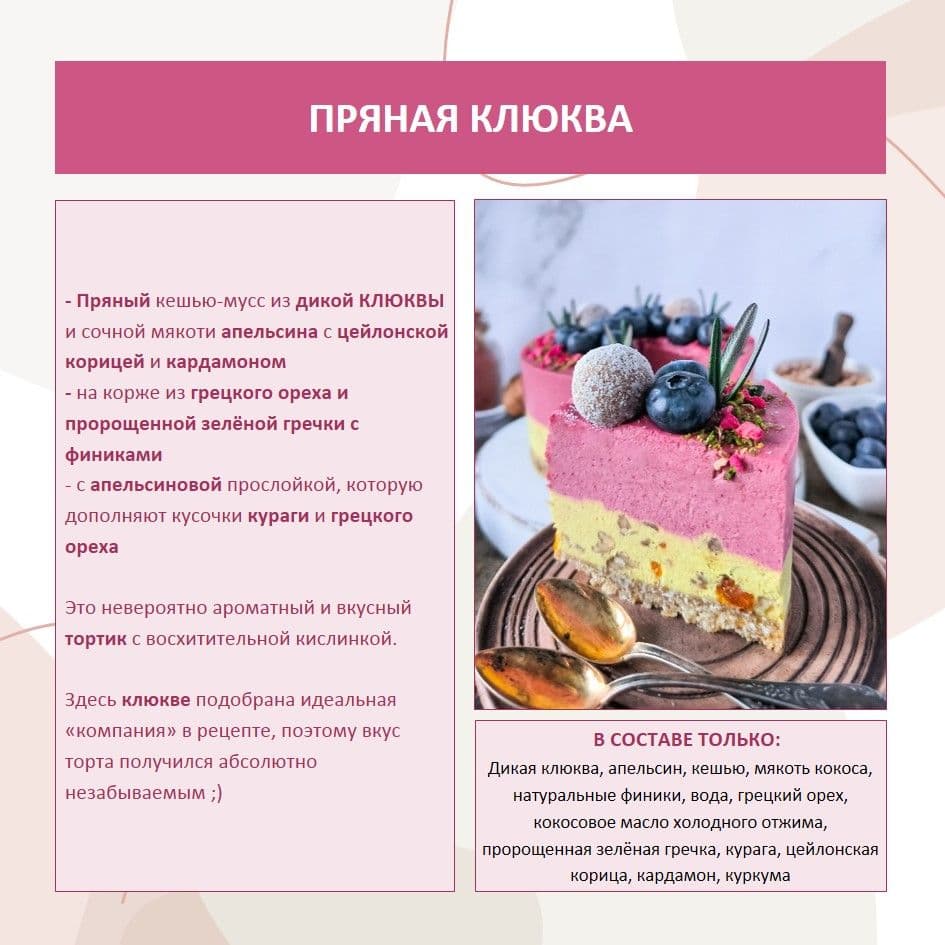 ПРЯНАЯ КЛЮКВА

- Пряный кешью-мусс из дикой КЛЮКВЫ и сочной мякоти апельсина с цейлонской корицей и кардамоном
- на корже из грецкого ореха и пророщенной зелёной гречки с финиками
- с апельсиновой прослойкой, которую дополняют кусочки кураги и грецкого ореха

Это невероятно ароматный и вкусный тортик с восхитительной кислинкой.

Здесь клюкве подобрана идеальная «компания» в рецепте, поэтому вкус торта получился абсолютно незабываемым ;)

В СОСТАВЕ ТОЛЬКО:
Дикая клюква, апельсин, кешью, мякоть кокоса, натуральные финики, вода, грецкий орех, кокосовое масло холодного отжима, пророщенная зелёная гречка, курага, цейлонская корица, кардамон, куркума